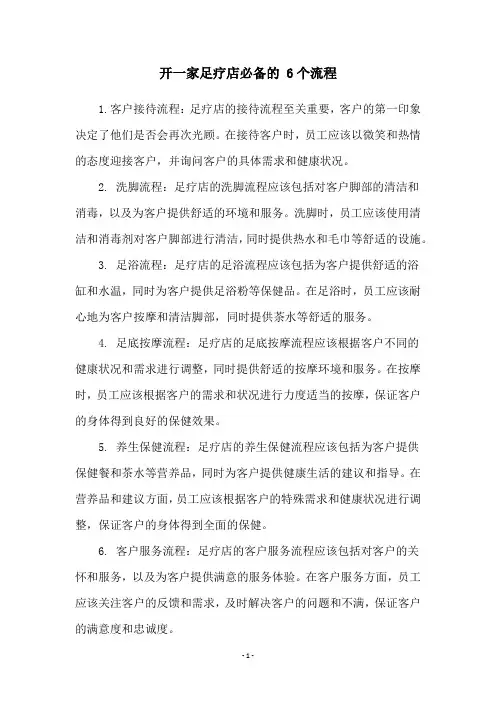 开一家足疗店必备的 6 个流程

1. 客户接待流程：足疗店的接待流程至关重要，客户的第一印象决定了他们是否会再次光顾。在接待客户时，员工应该以微笑和热情的态度迎接客户，并询问客户的具体需求和健康状况。

2. 洗脚流程：足疗店的洗脚流程应该包括对客户脚部的清洁和消毒，以及为客户提供舒适的环境和服务。洗脚时，员工应该使用清洁和消毒剂对客户脚部进行清洁，同时提供热水和毛巾等舒适的设施。

3. 足浴流程：足疗店的足浴流程应该包括为客户提供舒适的浴缸和水温，同时为客户提供足浴粉等保健品。在足浴时，员工应该耐心地为客户按摩和清洁脚部，同时提供茶水等舒适的服务。

4. 足底按摩流程：足疗店的足底按摩流程应该根据客户不同的健康状况和需求进行调整，同时提供舒适的按摩环境和服务。在按摩时，员工应该根据客户的需求和状况进行力度适当的按摩，保证客户的身体得到良好的保健效果。

5. 养生保健流程：足疗店的养生保健流程应该包括为客户提供保健餐和茶水等营养品，同时为客户提供健康生活的建议和指导。在营养品和建议方面，员工应该根据客户的特殊需求和健康状况进行调整，保证客户的身体得到全面的保健。

6. 客户服务流程：足疗店的客户服务流程应该包括对客户的关怀和服务，以及为客户提供满意的服务体验。在客户服务方面，员工应该关注客户的反馈和需求，及时解决客户的问题和不满，保证客户的满意度和忠诚度。

- 1 -